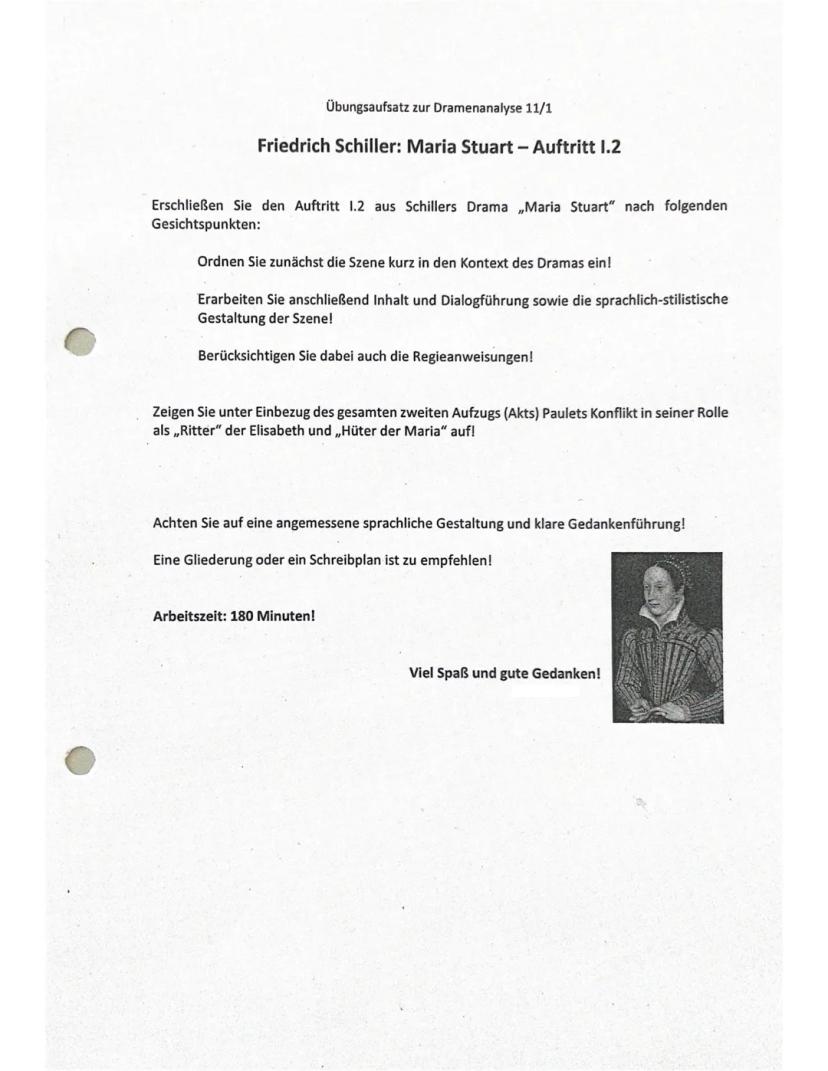 Übungsaufsatz zur Dramenanalyse 11/1

Friedrich Schiller: Maria Stuart – Auftritt I.2

Erschließen Sie den Auftritt I.2 aus Schillers Drama „Maria Stuart" nach folgenden Gesichtspunkten:

Ordnen Sie zunächst die Szene kurz in den Kontext des Dramas ein!

Erarbeiten Sie anschließend Inhalt und Dialogführung sowie die sprachlich-stilistische Gestaltung der Szene!

Berücksichtigen Sie dabei auch die Regieanweisungen!

Zeigen Sie unter Einbezug des gesamten zweiten Aufzugs (Akts) Paulets Konflikt in seiner Rolle als „Ritter" der Elisabeth und „Hüter der Maria" auf!

Achten Sie auf eine angemessene sprachliche Gestaltung und klare Gedankenführung!

Eine Gliederung oder ein Schreibplan ist zu empfehlen!

Arbeitszeit: 180 Minuten!

Viel Spaß und gute Gedanken!